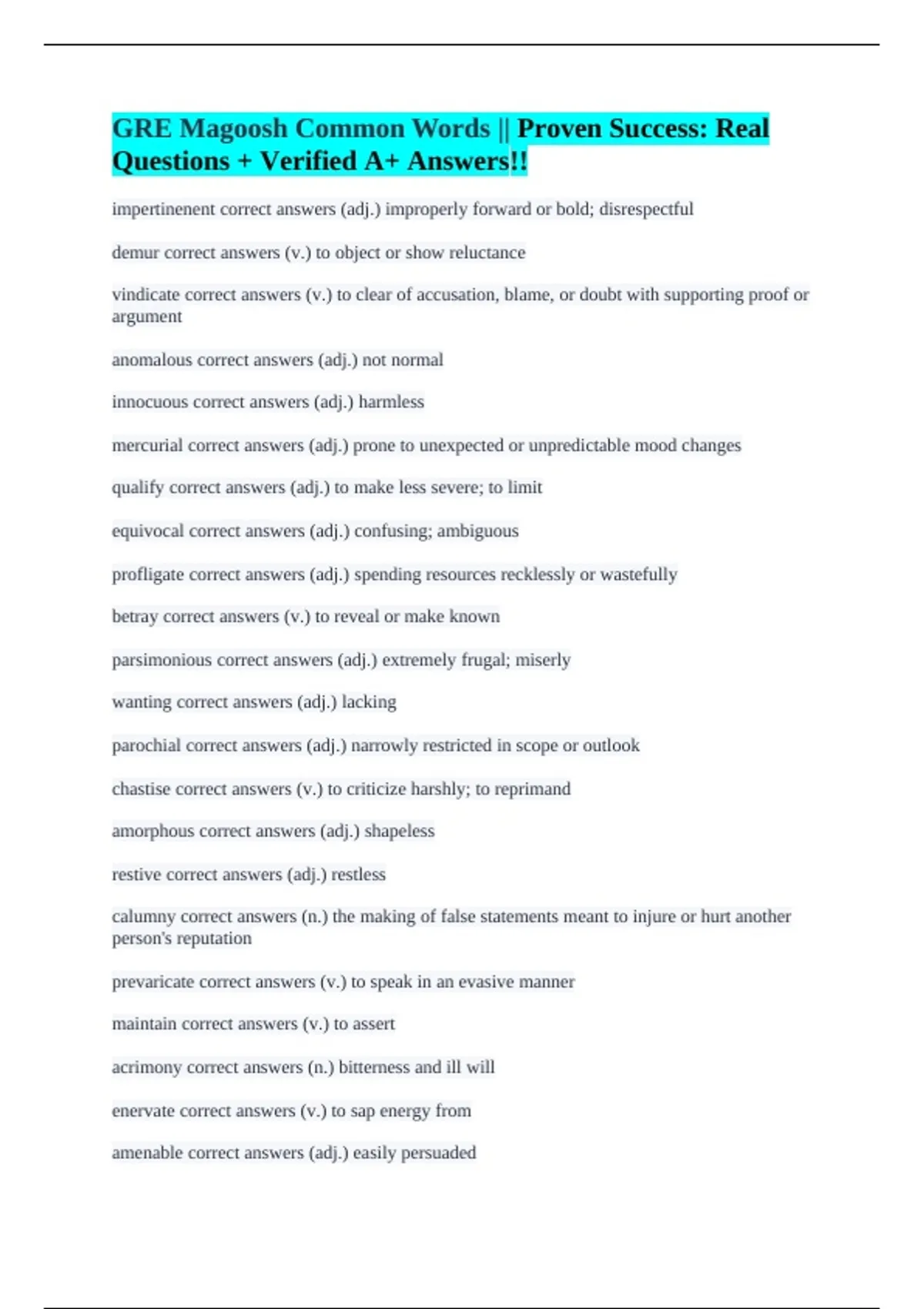 GRE Magoosh Common Words || Proven Success: Real Questions + Verified A+ Answers!!

impertinenent correct answers (adj.) improperly forward or bold; disrespectful

demur correct answers (v.) to object or show reluctance

vindicate correct answers (v.) to clear of accusation, blame, or doubt with supporting proof or argument

anomalous correct answers (adj.) not normal

innocuous correct answers (adj.) harmless

mercurial correct answers (adj.) prone to unexpected or unpredictable mood changes

qualify correct answers (adj.) to make less severe; to limit

equivocal correct answers (adj.) confusing; ambiguous

profligate correct answers (adj.) spending resources recklessly or wastefully

betray correct answers (v.) to reveal or make known

parsimonious correct answers (adj.) extremely frugal; miserly

wanting correct answers (adj.) lacking

parochial correct answers (adj.) narrowly restricted in scope or outlook

chastise correct answers (v.) to criticize harshly; to reprimand

amorphous correct answers (adj.) shapeless

restive correct answers (adj.) restless

calumny correct answers (n.) the making of false statements meant to injure or hurt another person's reputation

prevaricate correct answers (v.) to speak in an evasive manner

maintain correct answers (v.) to assert

acrimony correct answers (n.) bitterness and ill will

enervate correct answers (v.) to sap energy from

amenable correct answers (adj.) easily persuaded